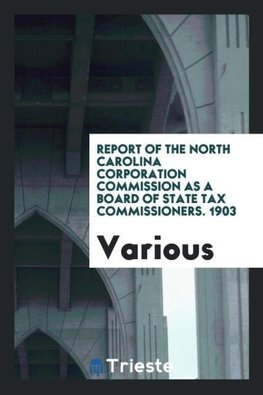 REPORT OF THE NORTH CAROLINA CORPORATION COMMISSION AS A BOARD OF STATE TAX COMMISSIONERS. 1903

Various

Trieste